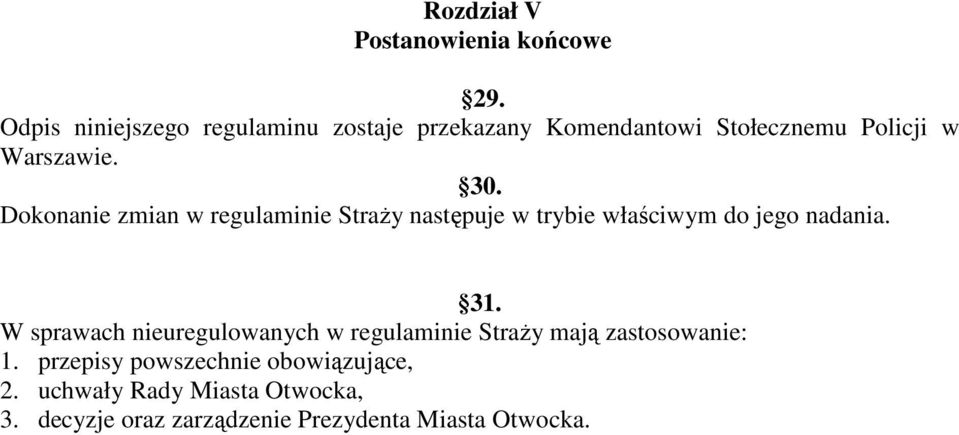 Rozdział V
Postanowienia końcowe

§29.
Odpis niniejszego regulaminu zostaje przekazany Komendantowi Stołecznemu Policji w Warszawie.

§30.
Dokonanie zmian w regulaminie Straży następuje w trybie właściwym do jego nadania.

§31.
W sprawach nieuregulowanych w regulaminie Straży mają zastosowanie:
1. przepisy powszechnie obowiązujące,
2. uchwały Rady Miasta Otwocka,
3. decyzje oraz zarządzenie Prezydenta Miasta Otwocka.